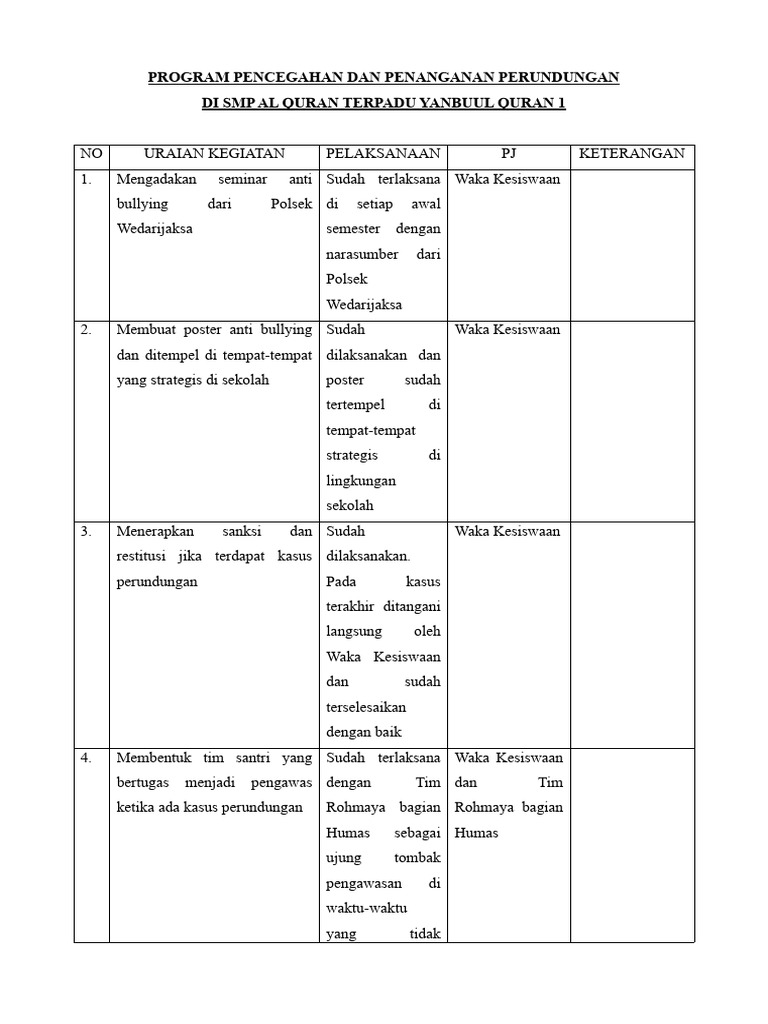 PROGRAM PENCEGAHAN DAN PENANGANAN PERUNDUNGAN
DI SMP AL QURAN TERPADU YANBUUL QURAN 1

| NO | URAIAN KEGIATAN | PELAKSANAAN | PJ | KETERANGAN |
|---|---|---|---|---|
| 1. | Mengadakan seminar anti bullying dari Polsek Wedarijaksa | Sudah terlaksana di setiap awal semester dengan narasumber dari Polsek Wedarijaksa | Waka Kesiswaan | |
| 2. | Membuat poster anti bullying dan ditempel di tempat-tempat yang strategis di sekolah | Sudah dilaksanakan dan poster sudah tertempel di tempat-tempat strategis di lingkungan sekolah | Waka Kesiswaan | |
| 3. | Menerapkan sanksi dan restitusi jika terdapat kasus perundungan | Sudah dilaksanakan. Pada kasus terakhir ditangani langsung oleh Waka Kesiswaan dan sudah terselesaikan dengan baik | Waka Kesiswaan | |
| 4. | Membentuk tim santri yang bertugas menjadi pengawas ketika ada kasus perundungan | Sudah terlaksana dengan Tim Rohmaya bagian Humas sebagai ujung tombak pengawasan di waktu-waktu yang tidak | Waka Kesiswaan dan Tim Rohmaya bagian Humas | |